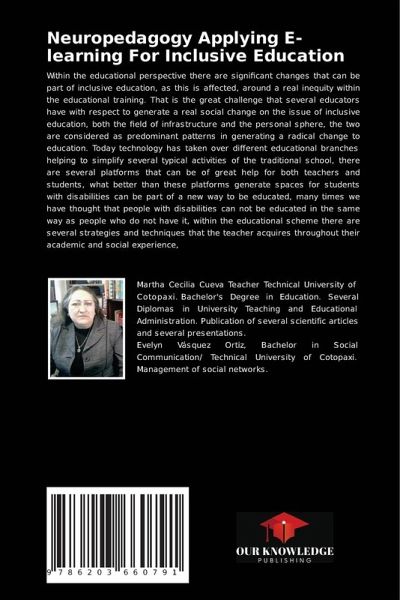 Neuropedagogy Applying E-learning For Inclusive Education

Within the educational perspective there are significant changes that can be part of inclusive education, as this is affected, around a real inequity within the educational training. That is the great challenge that several educators have with respect to generate a real social change on the issue of inclusive education, both the field of infrastructure and the personal sphere, the two are considered as predominant patterns in generating a radical change to education. Today technology has taken over different educational branches helping to simplify several typical activities of the traditional school, there are several platforms that can be of great help for both teachers and students, what better than these platforms generate spaces for students with disabilities can be part of a new way to be educated, many times we have thought that people with disabilities can not be educated in the same way as people who do not have it, within the educational scheme there are several strategies and techniques that the teacher acquires throughout their academic and social experience,

Martha Cecilia Cueva Teacher Technical University of Cotopaxi. Bachelor's Degree in Education. Several Diplomas in University Teaching and Educational Administration. Publication of several scientific articles and several presentations.
Evelyn Vásquez Ortiz, Bachelor in Social Communication/ Technical University of Cotopaxi. Management of social networks.

9 786203 660791

OUR KNOWLEDGE
PUBLISHING